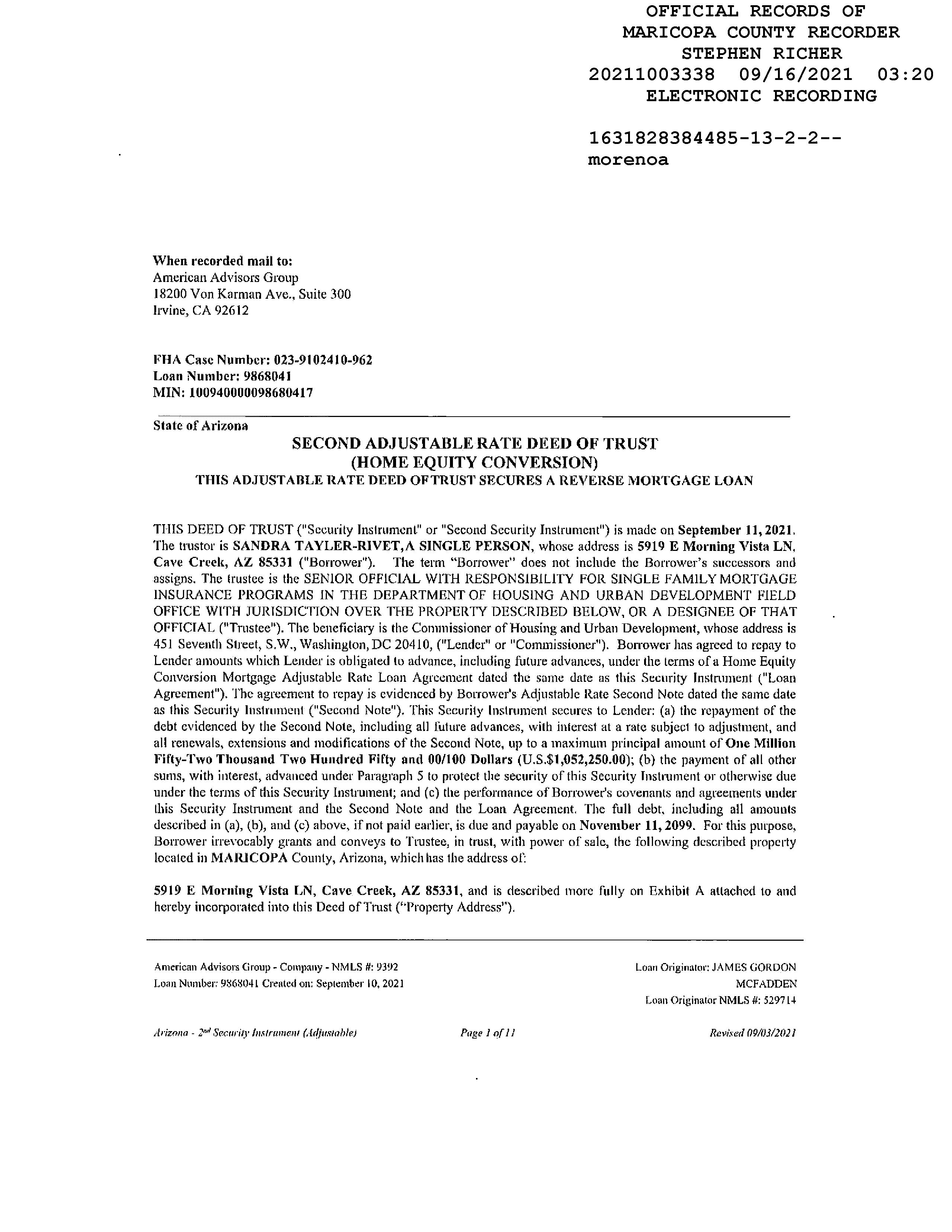 OFFICIAL RECORDS OF
MARICOPA COUNTY RECORDER
STEPHEN RICHER
20211003338 09/16/2021 03:20
ELECTRONIC RECORDING

1631828384485-13-2-2--
morenoa

When recorded mail to:
American Advisors Group
18200 Von Karman Ave., Suite 300
Irvine, CA 92612

FHA Case Number: 023-9102410-962
Loan Number: 9868041
MIN: 100940000098680417

State of Arizona

SECOND ADJUSTABLE RATE DEED OF TRUST
(HOME EQUITY CONVERSION)
THIS ADJUSTABLE RATE DEED OF TRUST SECURES A REVERSE MORTGAGE LOAN

THIS DEED OF TRUST ("Security Instrument" or "Second Security Instrument") is made on September 11, 2021. The trustor is SANDRA TAYLER-RIVET, A SINGLE PERSON, whose address is 5919 E Morning Vista LN, Cave Creek, AZ 85331 ("Borrower"). The term "Borrower" does not include the Borrower's successors and assigns. The trustee is the SENIOR OFFICIAL WITH RESPONSIBILITY FOR SINGLE FAMILY MORTGAGE INSURANCE PROGRAMS IN THE DEPARTMENT OF HOUSING AND URBAN DEVELOPMENT FIELD OFFICE WITH JURISDICTION OVER THE PROPERTY DESCRIBED BELOW, OR A DESIGNEE OF THAT OFFICIAL ("Trustee"). The beneficiary is the Commissioner of Housing and Urban Development, whose address is 451 Seventh Street, S.W., Washington, DC 20410, ("Lender" or "Commissioner"). Borrower has agreed to repay to Lender amounts which Lender is obligated to advance, including future advances, under the terms of a Home Equity Conversion Mortgage Adjustable Rate Loan Agreement dated the same date as this Security Instrument ("Loan Agreement"). The agreement to repay is evidenced by Borrower's Adjustable Rate Second Note dated the same date as this Security Instrument ("Second Note"). This Security Instrument secures to Lender: (a) the repayment of the debt evidenced by the Second Note, including all future advances, with interest at a rate subject to adjustment, and all renewals, extensions and modifications of the Second Note, up to a maximum principal amount of One Million Fifty-Two Thousand Two Hundred Fifty and 00/100 Dollars (U.S.$1,052,250.00); (b) the payment of all other sums, with interest, advanced under Paragraph 5 to protect the security of this Security Instrument or otherwise due under the terms of this Security Instrument; and (c) the performance of Borrower's covenants and agreements under this Security Instrument and the Second Note and the Loan Agreement. The full debt, including all amounts described in (a), (b), and (c) above, if not paid earlier, is due and payable on November 11, 2099. For this purpose, Borrower irrevocably grants and conveys to Trustee, in trust, with power of sale, the following described property located in MARICOPA County, Arizona, which has the address of:

5919 E Morning Vista LN, Cave Creek, AZ 85331, and is described more fully on Exhibit A attached to and hereby incorporated into this Deed of Trust ("Property Address").

American Advisors Group - Company - NMLS #: 9392
Loan Number: 9868041 Created on: September 10, 2021

Loan Originator: JAMES GORDON MCFADDEN
Loan Originator NMLS #: 529714

Arizona - 2nd Security Instrument (Adjustable)
Page 1 of 11
Revised 09/03/2021